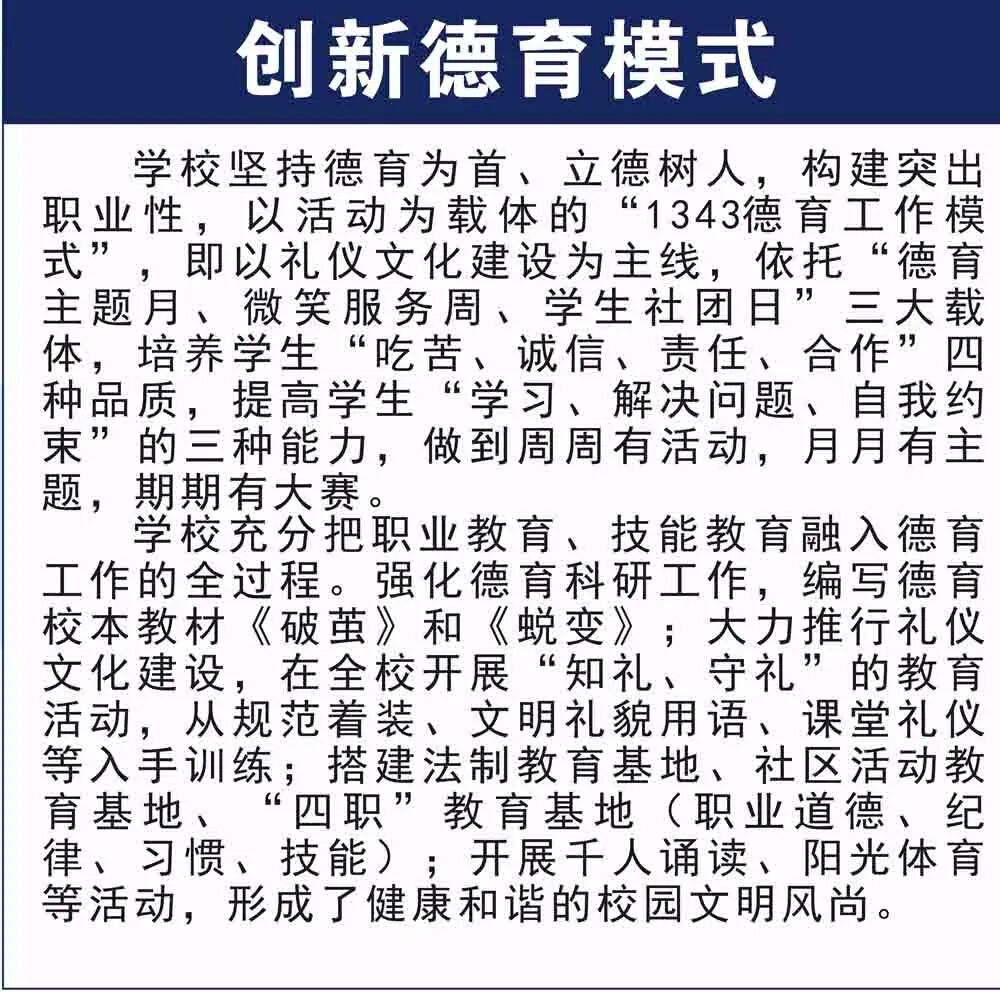 创新德育模式

学校坚持德育为首、立德树人，构建突出职业性，以活动为载体的“1343德育工作模式”，即以礼仪文化建设为主线，依托“德育主题月、微笑服务周、学生社团日”三大载体，培养学生“吃苦、诚信、责任、合作”四种品质，提高学生“学习、解决问题、自我约束”的三种能力，做到周周有活动，月月有主题，期期有大赛。

学校充分把职业教育、技能教育融入德育工作的全过程。强化德育科研工作，编写德育校本教材《破茧》和《蜕变》；大力推行礼仪文化建设，在全校开展“知礼、守礼”的教育活动，从规范着装、文明礼貌用语、课堂礼仪等入手训练；搭建法制教育基地、社区活动教育基地、“四职”教育基地（职业道德、纪律、习惯、技能）；开展千人诵读、阳光体育等活动，形成了健康和谐的校园文明风尚。